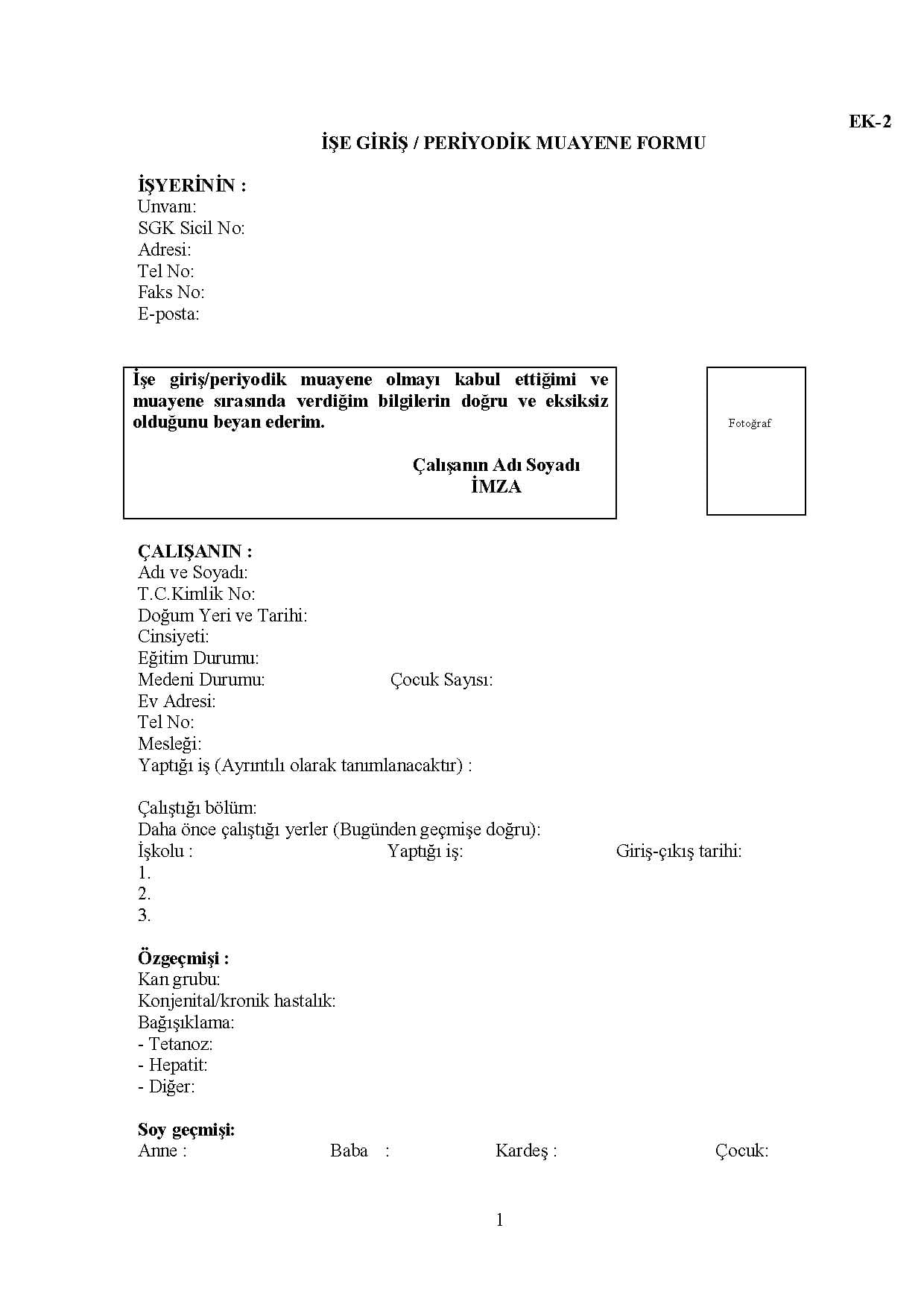 EK-2

İŞE GİRİŞ / PERİYODİK MUAYENE FORMU

İŞYERİNİN :
Unvanı:
SGK Sicil No:
Adresi:
Tel No:
Faks No:
E-posta:

İşe giriş/periyodik muayene olmayı kabul ettiğimi ve muayene sırasında verdiğim bilgilerin doğru ve eksiksiz olduğunu beyan ederim.

Çalışanın Adı Soyadı
İMZA

Fotoğraf

ÇALIŞANIN :
Adı ve Soyadı:
T.C.Kimlik No:
Doğum Yeri ve Tarihi:
Cinsiyeti:
Eğitim Durumu:
Medeni Durumu: Çocuk Sayısı:
Ev Adresi:
Tel No:
Mesleği:
Yaptığı iş (Ayrıntılı olarak tanımlanacaktır) :

Çalıştığı bölüm:
Daha önce çalıştığı yerler (Bugünden geçmişe doğru):
İşkolu : Yaptığı iş: Giriş-çıkış tarihi:
1.
2.
3.

Özgeçmişi :
Kan grubu:
Konjenital/kronik hastalık:
Bağışıklama:
- Tetanoz:
- Hepatit:
- Diğer:

Soy geçmişi:
Anne : Baba : Kardeş : Çocuk:

1